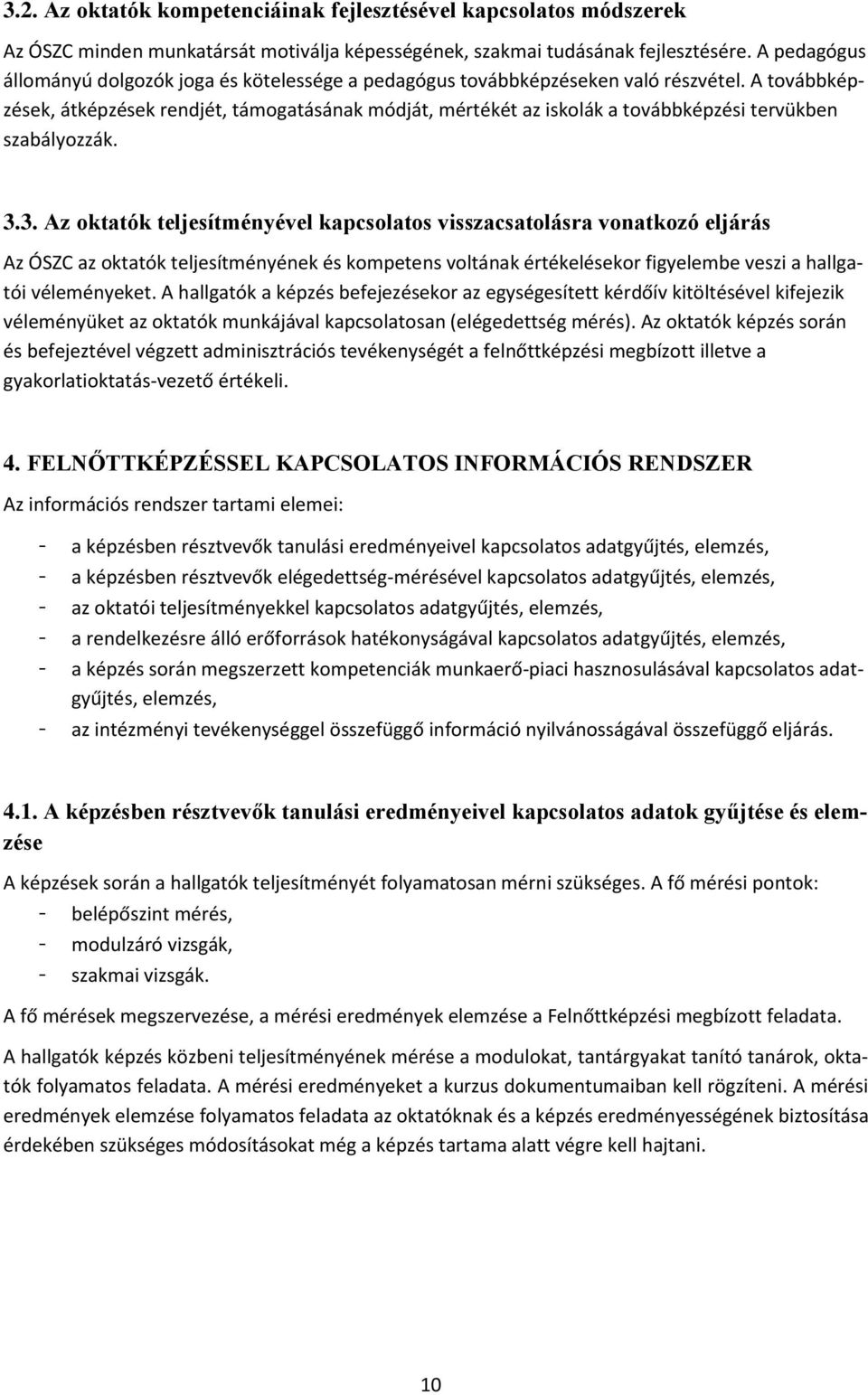 3.2. Az oktatók kompetenciáinak fejlesztésével kapcsolatos módszerek

Az ÓSZC minden munkatársát motiválja képességének, szakmai tudásának fejlesztésére. A pedagógus állományú dolgozók joga és kötelessége a pedagógus továbbképzéseken való részvétel. A továbbképzések, átképzések rendjét, támogatásának módját, mértékét az iskolák a továbbképzési tervükben szabályozzák.

3.3. Az oktatók teljesítményével kapcsolatos visszacsatolásra vonatkozó eljárás

Az ÓSZC az oktatók teljesítményének és kompetens voltának értékelésekor figyelembe veszi a hallgatói véleményeket. A hallgatók a képzés befejezésekor az egységesített kérdőív kitöltésével kifejezik véleményüket az oktatók munkájával kapcsolatosan (elégedettség mérés). Az oktatók képzés során és befejeztével végzett adminisztrációs tevékenységét a felnőttképzési megbízott illetve a gyakorlatioktatás-vezető értékeli.

4. FELNŐTTKÉPZÉSSEL KAPCSOLATOS INFORMÁCIÓS RENDSZER

Az információs rendszer tartami elemei:

- a képzésben résztvevők tanulási eredményeivel kapcsolatos adatgyűjtés, elemzés,
- a képzésben résztvevők elégedettség-mérésével kapcsolatos adatgyűjtés, elemzés,
- az oktatói teljesítményekkel kapcsolatos adatgyűjtés, elemzés,
- a rendelkezésre álló erőforrások hatékonyságával kapcsolatos adatgyűjtés, elemzés,
- a képzés során megszerzett kompetenciák munkaerő-piaci hasznosulásával kapcsolatos adatgyűjtés, elemzés,
- az intézményi tevékenységgel összefüggő információ nyilvánosságával összefüggő eljárás.

4.1. A képzésben résztvevők tanulási eredményeivel kapcsolatos adatok gyűjtése és elemzése

A képzések során a hallgatók teljesítményét folyamatosan mérni szükséges. A fő mérési pontok:
- belépőszint mérés,
- modulzáró vizsgák,
- szakmai vizsgák.

A fő mérések megszervezése, a mérési eredmények elemzése a Felnőttképzési megbízott feladata.

A hallgatók képzés közbeni teljesítményének mérése a modulokat, tantárgyakat tanító tanárok, oktatók folyamatos feladata. A mérési eredményeket a kurzus dokumentumaiban kell rögzíteni. A mérési eredmények elemzése folyamatos feladata az oktatóknak és a képzés eredményességének biztosítása érdekében szükséges módosításokat még a képzés tartama alatt végre kell hajtani.

10